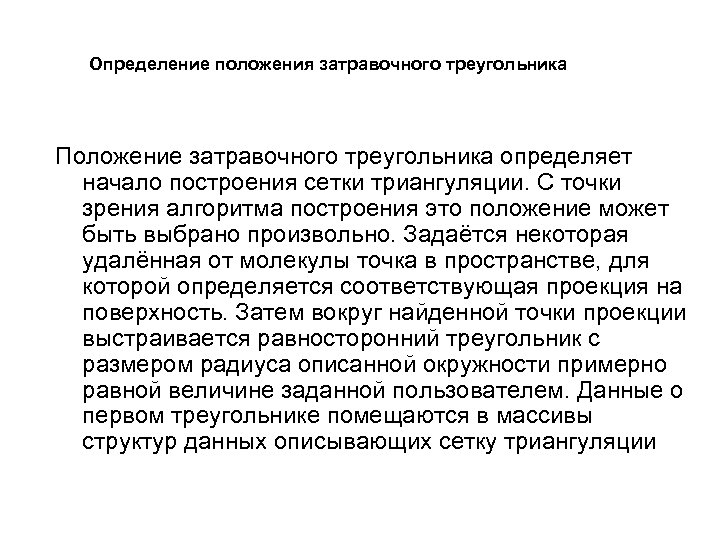 Определение положения затравочного треугольника

Положение затравочного треугольника определяет начало построения сетки триангуляции. С точки зрения алгоритма построения это положение может быть выбрано произвольно. Задаётся некоторая удалённая от молекулы точка в пространстве, для которой определяется соответствующая проекция на поверхность. Затем вокруг найденной точки проекции выстраивается равносторонний треугольник с размером радиуса описанной окружности примерно равной величине заданной пользователем. Данные о первом треугольнике помещаются в массивы структур данных описывающих сетку триангуляции